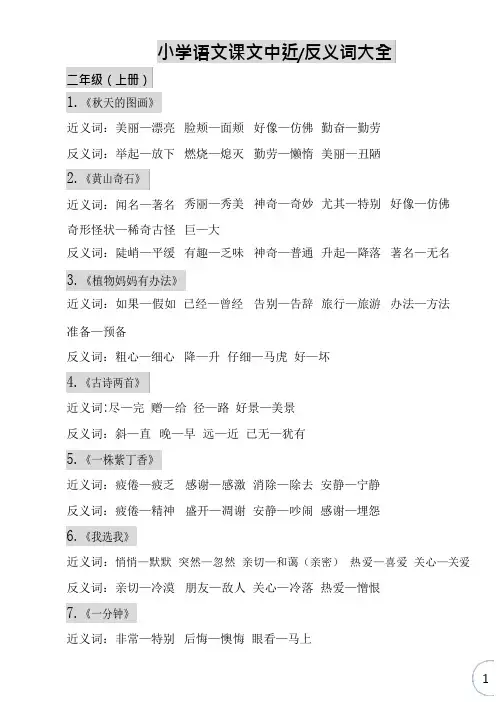 小学语文课文中近/反义词大全

二年级（上册）

1.《秋天的图画》

近义词：美丽—漂亮 脸颊—面颊 好像—仿佛 勤奋—勤劳

反义词：举起—放下 燃烧—熄灭 勤劳—懒惰 美丽—丑陋

2.《黄山奇石》

近义词：闻名—著名 秀丽—秀美 神奇—奇妙 尤其—特别 好像—仿佛 奇形怪状—稀奇古怪 巨—大

反义词：陡峭—平缓 有趣—乏味 神奇—普通 升起—降落 著名—无名

3.《植物妈妈有办法》

近义词：如果—假如 已经—曾经 告别—告辞 旅行—旅游 办法—方法 准备—预备

反义词：粗心—细心 降—升 仔细—马虎 好—坏

4.《古诗两首》

近义词：尽—完 赠—给 径—路 好景—美景

反义词：斜—直 晚—早 远—近 已无—犹有

5.《一株紫丁香》

近义词：疲倦—疲乏 感谢—感激 消除—除去 安静—宁静

反义词：疲倦—精神 盛开—凋谢 安静—吵闹 感谢—埋怨

6.《我选我》

近义词：悄悄—默默 突然—忽然 亲切—和蔼（亲密） 热爱—喜爱 关心—关爱

反义词：亲切—冷漠 朋友—敌人 关心—冷落 热爱—憎恨

7.《一分钟》

近义词：非常—特别 后悔—懊悔 眼看—马上

1